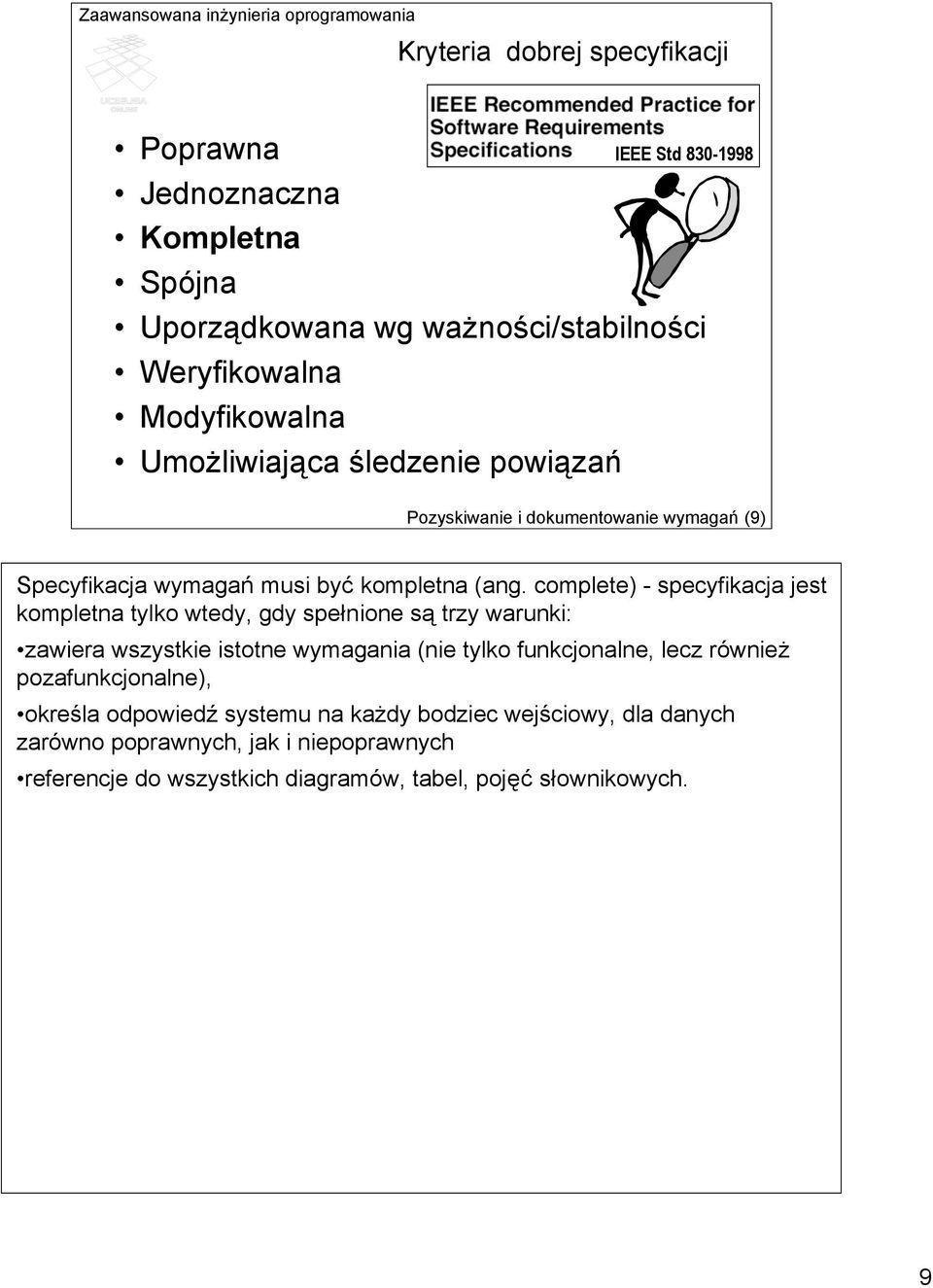 Zaawansowana inżynieria oprogramowania

Kryteria dobrej specyfikacji

IEEE Recommended Practice for Software Requirements Specifications

IEEE Std 830-1998

• Poprawna
• Jednoznaczna
• Kompletna
• Spójna
• Uporządkowana wg ważności/stabilności
• Weryfikowalna
• Modyfikowalna
• Umożliwiająca śledzenie powiązań

Pozyskiwanie i dokumentowanie wymagań (9)

Specyfikacja wymagań musi być kompletna (ang. complete) - specyfikacja jest kompletna tylko wtedy, gdy spełnione są trzy warunki:

•zawiera wszystkie istotne wymagania (nie tylko funkcjonalne, lecz również pozafunkcjonalne),

•określa odpowiedź systemu na każdy bodziec wejściowy, dla danych zarówno poprawnych, jak i niepoprawnych

•referencje do wszystkich diagramów, tabel, pojęć słownikowych.

9